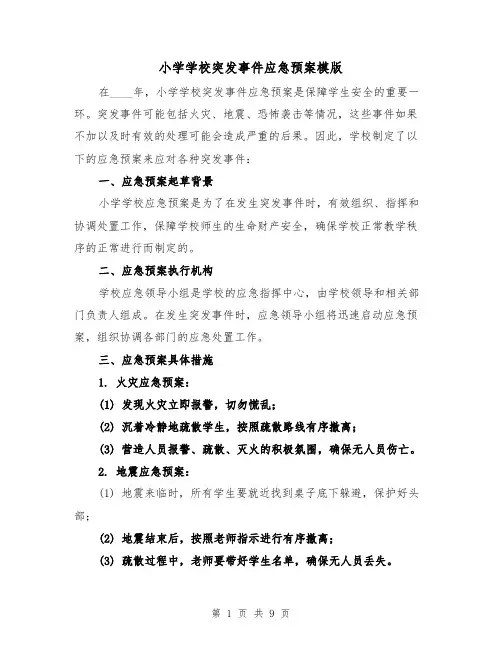 小学学校突发事件应急预案模版

在____年，小学学校突发事件应急预案是保障学生安全的重要一环。突发事件可能包括火灾、地震、恐怖袭击等情况，这些事件如果不加以及时有效的处理可能会造成严重的后果。因此，学校制定了以下的应急预案来应对各种突发事件：

一、应急预案起草背景

小学学校应急预案是为了在发生突发事件时，有效组织、指挥和协调处置工作，保障学校师生的生命财产安全，确保学校正常教学秩序的正常进行而制定的。

二、应急预案执行机构

学校应急领导小组是学校的应急指挥中心，由学校领导和相关部门负责人组成。在发生突发事件时，应急领导小组将迅速启动应急预案，组织协调各部门的应急处置工作。

三、应急预案具体措施

1. 火灾应急预案：

(1) 发现火灾立即报警，切勿慌乱；

(2) 沉着冷静地疏散学生，按照疏散路线有序撤离；

(3) 营造人员报警、疏散、灭火的积极氛围，确保无人员伤亡。

2. 地震应急预案：

(1) 地震来临时，所有学生要就近找到桌子底下躲避，保护好头部；

(2) 地震结束后，按照老师指示进行有序撤离；

(3) 疏散过程中，老师要带好学生名单，确保无人员丢失。

第 1 页 共 9 页